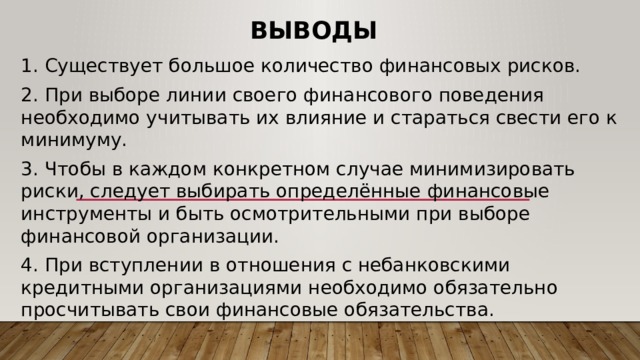 ВЫВОДЫ

1. Существует большое количество финансовых рисков.

2. При выборе линии своего финансового поведения необходимо учитывать их влияние и стараться свести его к минимуму.

3. Чтобы в каждом конкретном случае минимизировать риски, следует выбирать определённые финансовые инструменты и быть осмотрительными при выборе финансовой организации.

4. При вступлении в отношения с небанковскими кредитными организациями необходимо обязательно просчитывать свои финансовые обязательства.